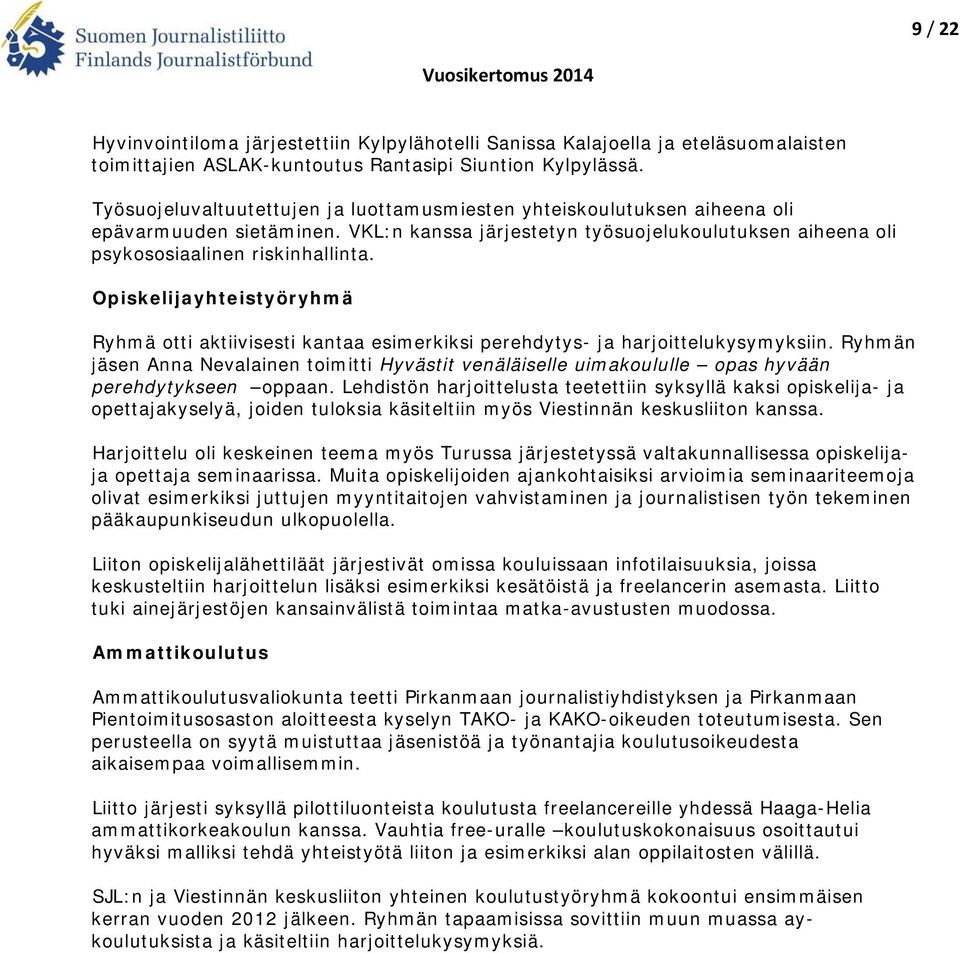 Suomen Journalistiliitto
Finlands Journalistförbund

9 / 22

Vuosikertomus 2014

Hyvinvointiloma järjestettiin Kylpylähotelli Sanissa Kalajoella ja eteläsuomalaisten toimittajien ASLAK-kuntoutus Rantasipi Siuntion Kylpylässä.

Työsuojeluvaltuutettujen ja luottamusmiesten yhteiskoulutuksen aiheena oli epävarmuuden sietäminen. VKL:n kanssa järjestetyn työsuojelukoulutuksen aiheena oli psykososiaalinen riskinhallinta.

Opiskelijayhteistyöryhmä

Ryhmä otti aktiivisesti kantaa esimerkiksi perehdytys- ja harjoittelukysymyksiin. Ryhmän jäsen Anna Nevalainen toimitti Hyvästit venäläiselle uimakoululle – opas hyvään perehdytykseen –oppaan. Lehdistön harjoittelusta teetettiin syksyllä kaksi opiskelija- ja opettajakyselyä, joiden tuloksia käsiteltiin myös Viestinnän keskusliiton kanssa.

Harjoittelu oli keskeinen teema myös Turussa järjestetyssä valtakunnallisessa opiskelija- ja opettaja seminaarissa. Muita opiskelijoiden ajankohtaisiksi arvioimia seminaariteemoja olivat esimerkiksi juttujen myyntitaitojen vahvistaminen ja journalistisen työn tekeminen pääkaupunkiseudun ulkopuolella.

Liiton opiskelijalähettiläät järjestivät omissa kouluissaan infotilaisuuksia, joissa keskusteltiin harjoittelun lisäksi esimerkiksi kesätöistä ja freelancerin asemasta. Liitto tuki ainejärjestöjen kansainvälistä toimintaa matka-avustusten muodossa.

Ammattikoulutus

Ammattikoulutusvaliokunta teetti Pirkanmaan journalistiyhdistyksen ja Pirkanmaan Pientoimitusosaston aloitteesta kyselyn TAKO- ja KAKO-oikeuden toteutumisesta. Sen perusteella on syytä muistuttaa jäsenistöä ja työnantajia koulutusoikeudesta aikaisempaa voimallisemmin.

Liitto järjesti syksyllä pilottiluonteista koulutusta freelancereille yhdessä Haaga-Helia ammattikorkeakoulun kanssa. Vauhtia free-uralle –koulutuskokonaisuus osoittautui hyväksi malliksi tehdä yhteistyötä liiton ja esimerkiksi alan oppilaitosten välillä.

SJL:n ja Viestinnän keskusliiton yhteinen koulutustyöryhmä kokoontui ensimmäisen kerran vuoden 2012 jälkeen. Ryhmän tapaamisissa sovittiin muun muassa ay-koulutuksista ja käsiteltiin harjoittelukysymyksiä.